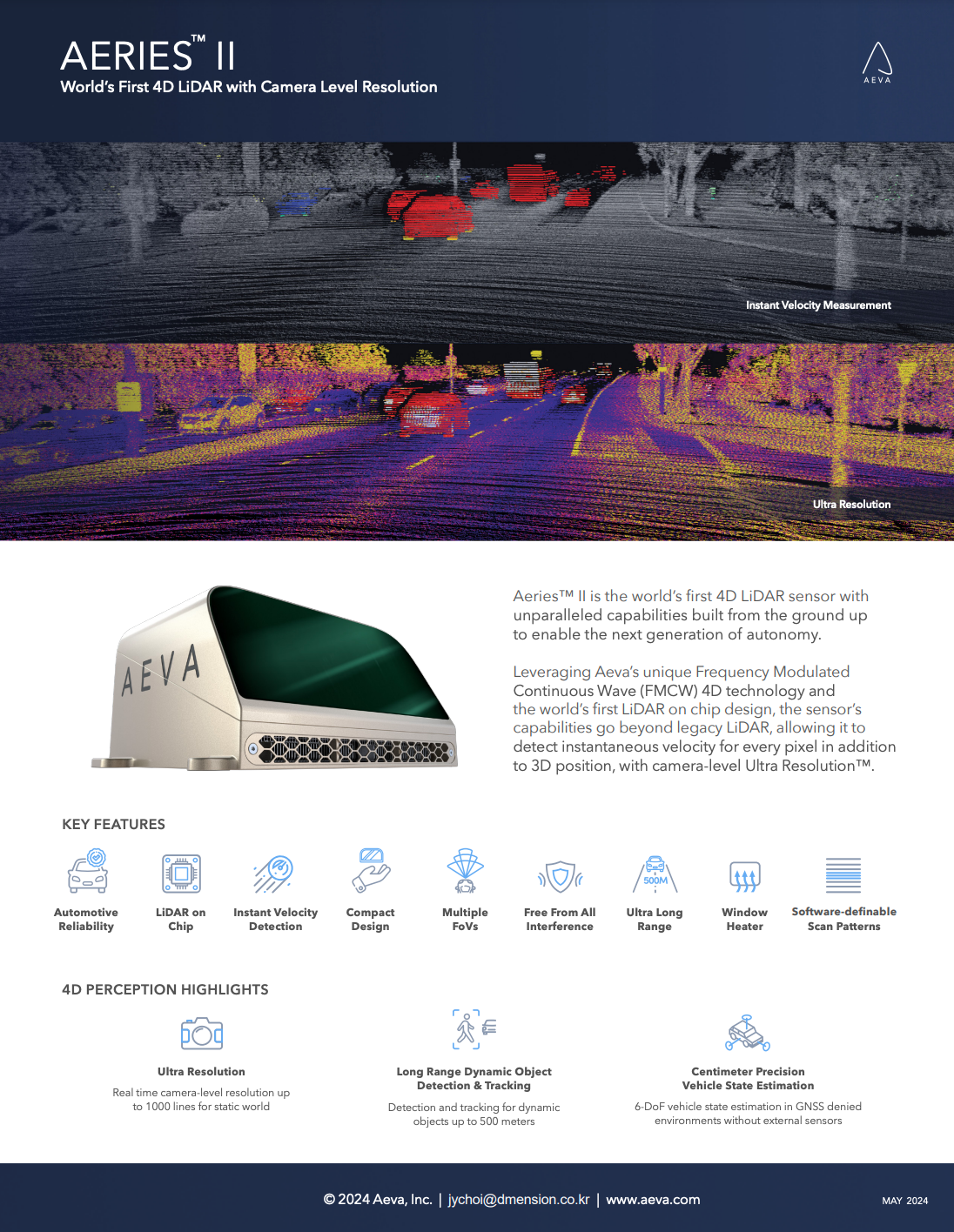 AERIES™ II
World's First 4D LiDAR with Camera Level Resolution

AEVA

Instant Velocity Measurement

Ultra Resolution

AEVA

Aeries™ II is the world's first 4D LiDAR sensor with unparalleled capabilities built from the ground up to enable the next generation of autonomy.

Leveraging Aeva's unique Frequency Modulated Continuous Wave (FMCW) 4D technology and the world's first LiDAR on chip design, the sensor's capabilities go beyond legacy LiDAR, allowing it to detect instantaneous velocity for every pixel in addition to 3D position, with camera-level Ultra Resolution™.

KEY FEATURES

Automotive Reliability

LiDAR on Chip

Instant Velocity Detection

Compact Design

Multiple FoVs

Free From All Interference

500M
Ultra Long Range

Window Heater

Software-definable Scan Patterns

4D PERCEPTION HIGHLIGHTS

Ultra Resolution
Real time camera-level resolution up to 1000 lines for static world

Long Range Dynamic Object Detection & Tracking
Detection and tracking for dynamic objects up to 500 meters

Centimeter Precision Vehicle State Estimation
6-DoF vehicle state estimation in GNSS denied environments without external sensors

© 2024 Aeva, Inc. | jychoi@dmension.co.kr | www.aeva.com

MAY 2024